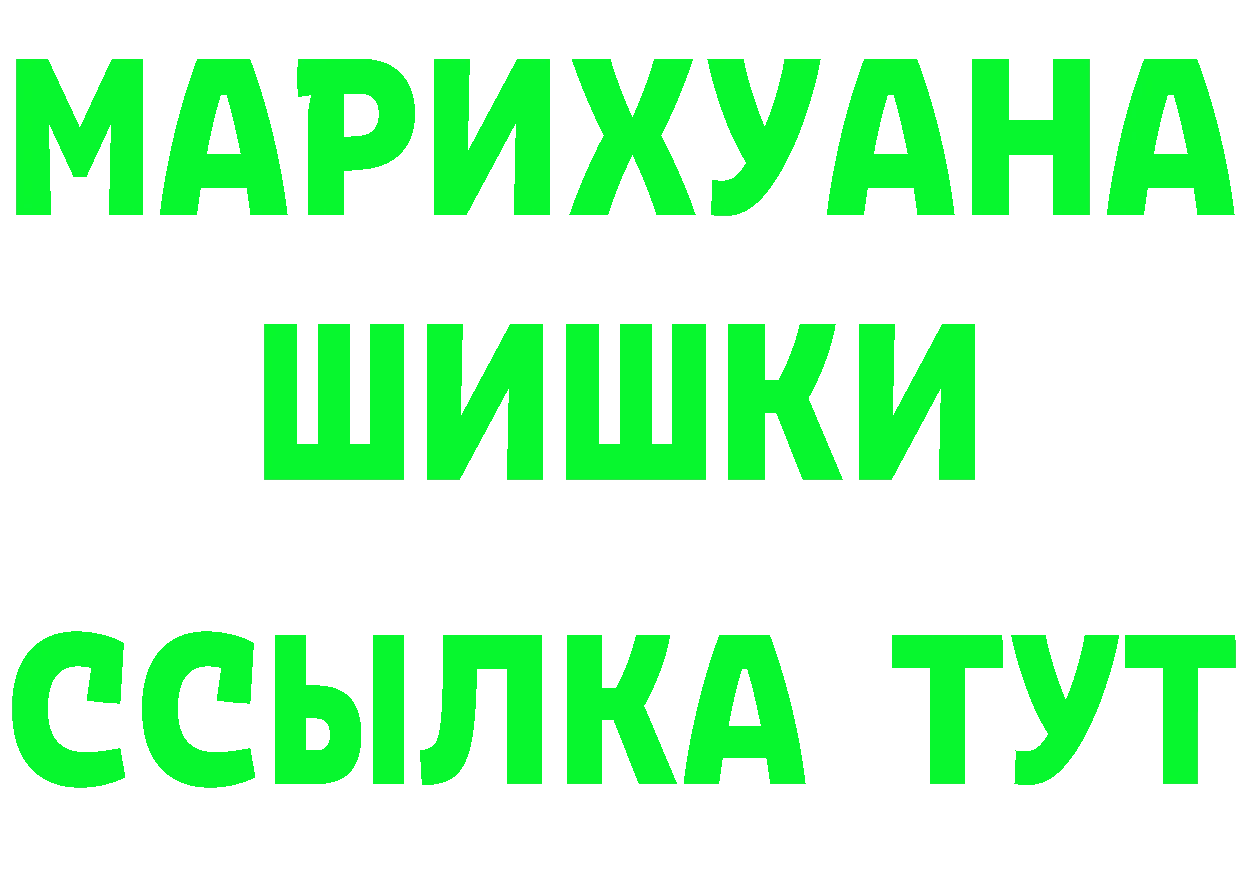 МАРИХУАНА
ШИШКИ
ССЫЛКА ТУТ